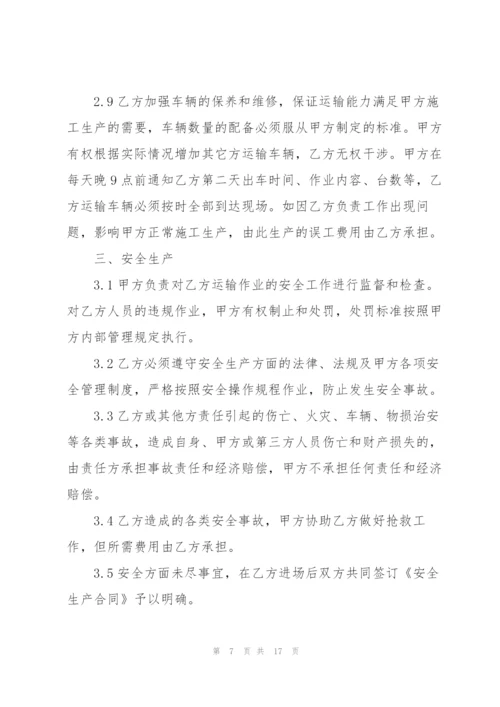 2.9 乙方加强车辆的保养和维修，保证运输能力满足甲方施工生产的需要，车辆数量的配备必须服从甲方制定的标准。甲方有权根据实际情况增加其它方运输车辆，乙方无权干涉。甲方在每天晚 9 点前通知乙方第二天出车时间、作业内容、台数等，乙方运输车辆必须按时全部到达现场。如因乙方负责工作出现问题，影响甲方正常施工生产，由此生产的误工费用由乙方承担。

三、安全生产

3.1 甲方负责对乙方运输作业的安全工作进行监督和检查。对乙方人员的违规作业，甲方有权制止和处罚，处罚标准按照甲方内部管理规定执行。

3.2 乙方必须遵守安全生产方面的法律、法规及甲方各项安全管理制度，严格按照安全操作规程作业，防止发生安全事故。

3.3 乙方或其他方责任引起的伤亡、火灾、车辆、物损治安等各类事故，造成自身、甲方或第三方人员伤亡和财产损失的，由责任方承担事故责任和经济赔偿，甲方不承担任何责任和经济赔偿。

3.4 乙方造成的各类安全事故，甲方协助乙方做好抢救工作，但所需费用由乙方承担。

3.5 安全方面未尽事宜，在乙方进场后双方共同签订《安全生产合同》予以明确。

第 7 页 共 17 页